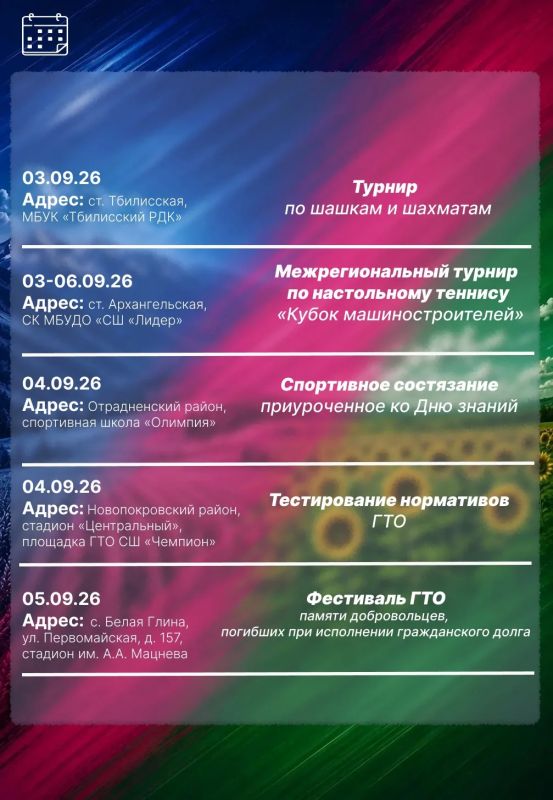 03.09.26
Адрес: ст. Тбилисская, МБУК «Тбилисский РДК»

Турнир
по шашкам и шахматам

03-06.09.26
Адрес: ст. Архангельская, СК МБУДО «СШ «Лидер»

Межрегиональный турнир
по настольному теннису
«Кубок машиностроителей»

04.09.26
Адрес: Отрадненский район, спортивная школа «Олимпия»

Спортивное состязание
приуроченное ко Дню знаний

04.09.26
Адрес: Новопокровский район, стадион «Центральный», площадка ГТО СШ «Чемпион»

Тестирование нормативов
ГТО

05.09.26
Адрес: с. Белая Глина, ул. Первомайская, д. 157, стадион им. А.А. Мацнева

Фестиваль ГТО
памяти добровольцев,
погибших при исполнении гражданского долга